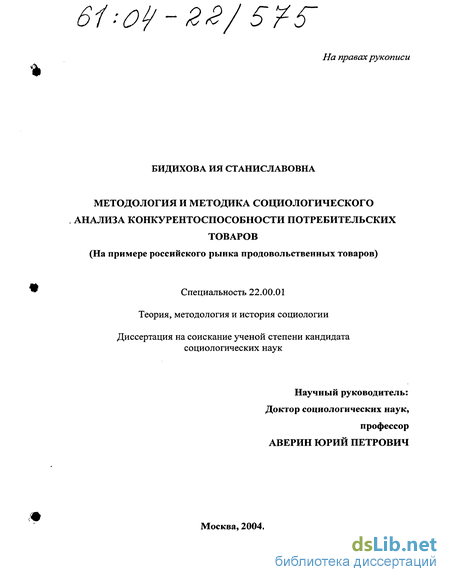 61:04-22/575

На правах рукописи

БИДИХОВА ИЯ СТАНИСЛАВОВНА

МЕТОДОЛОГИЯ И МЕТОДИКА СОЦИОЛОГИЧЕСКОГО АНАЛИЗА КОНКУРЕНТОСПОСОБНОСТИ ПОТРЕБИТЕЛЬСКИХ ТОВАРОВ
(На примере российского рынка продовольственных товаров)

Специальность 22.00.01

Теория, методология и история социологии

Диссертация на соискание ученой степени кандидата социологических наук

Научный руководитель:
Доктор социологических наук,
профессор
АВЕРИН ЮРИЙ ПЕТРОВИЧ

Москва, 2004.

dsLib.net
библиотека диссертаций